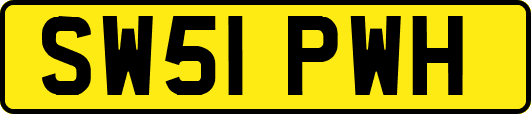 SW51 PWH